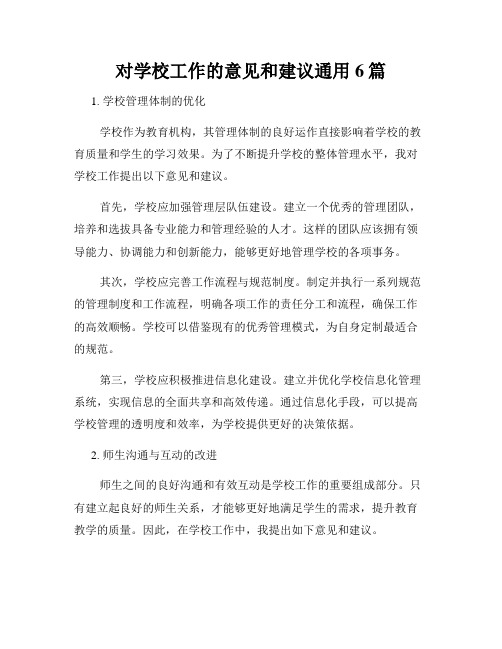 对学校工作的意见和建议通用 6 篇

1. 学校管理体制的优化

学校作为教育机构，其管理体制的良好运作直接影响着学校的教育质量和学生的学习效果。为了不断提升学校的整体管理水平，我对学校工作提出以下意见和建议。

首先，学校应加强管理层队伍建设。建立一个优秀的管理团队，培养和选拔具备专业能力和管理经验的人才。这样的团队应该拥有领导能力、协调能力和创新能力，能够更好地管理学校的各项事务。

其次，学校应完善工作流程与规范制度。制定并执行一系列规范的管理制度和工作流程，明确各项工作的责任分工和流程，确保工作的高效顺畅。学校可以借鉴现有的优秀管理模式，为自身定制最适合的规范。

第三，学校应积极推进信息化建设。建立并优化学校信息化管理系统，实现信息的全面共享和高效传递。通过信息化手段，可以提高学校管理的透明度和效率，为学校提供更好的决策依据。

2. 师生沟通与互动的改进

师生之间的良好沟通和有效互动是学校工作的重要组成部分。只有建立起良好的师生关系，才能够更好地满足学生的需求，提升教育教学的质量。因此，在学校工作中，我提出如下意见和建议。